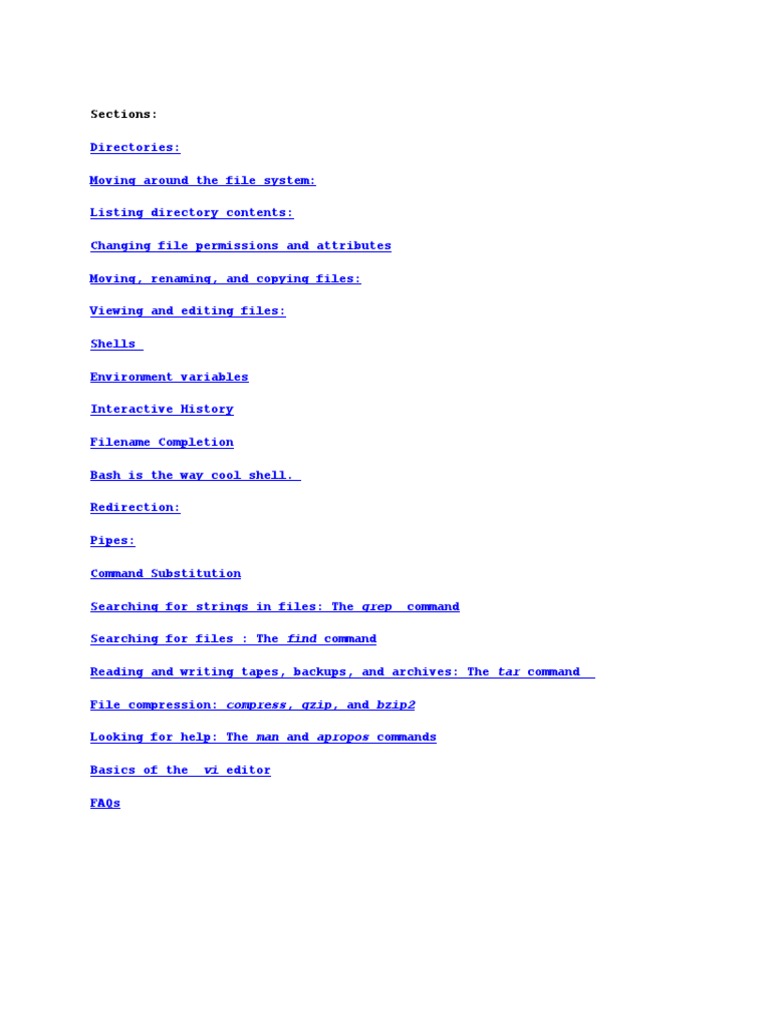 Sections:

Directories:

Moving around the file system:

Listing directory contents:

Changing file permissions and attributes

Moving, renaming, and copying files:

Viewing and editing files:

Shells

Environment variables

Interactive History

Filename Completion

Bash is the way cool shell.

Redirection:

Pipes:

Command Substitution

Searching for strings in files: The grep command

Searching for files : The find command

Reading and writing tapes, backups, and archives: The tar command

File compression: compress, gzip, and bzip2

Looking for help: The man and apropos commands

Basics of the vi editor

FAQs